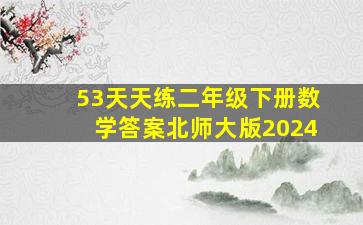 53天天练二年级下册数学答案北师大版2024